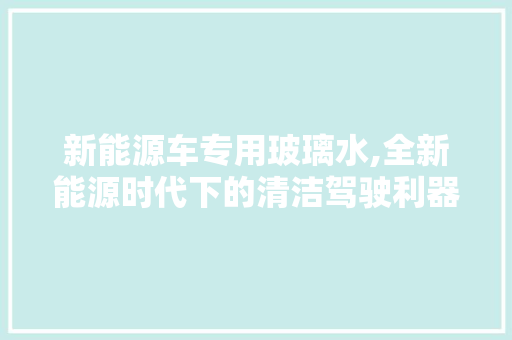 新能源车专用玻璃水,全新能源时代下的清洁驾驶利器